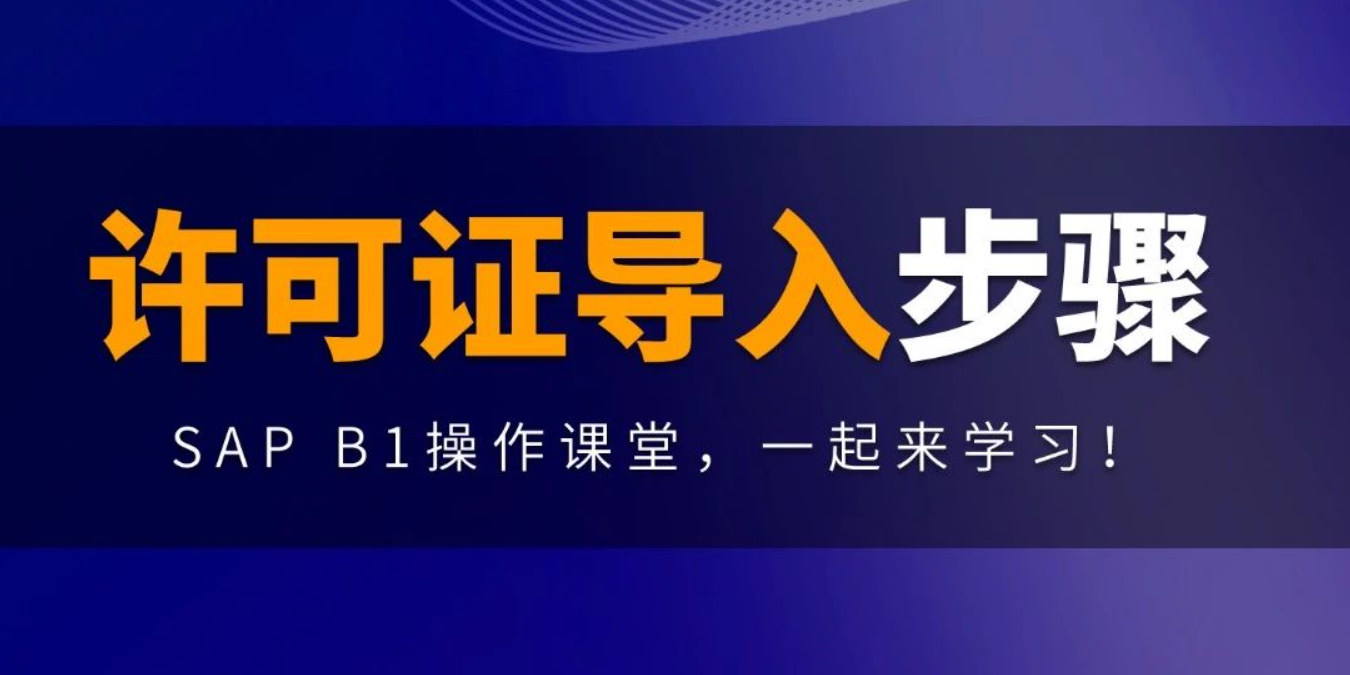 许可证导入步骤

SAP B1操作课堂，一起来学习！